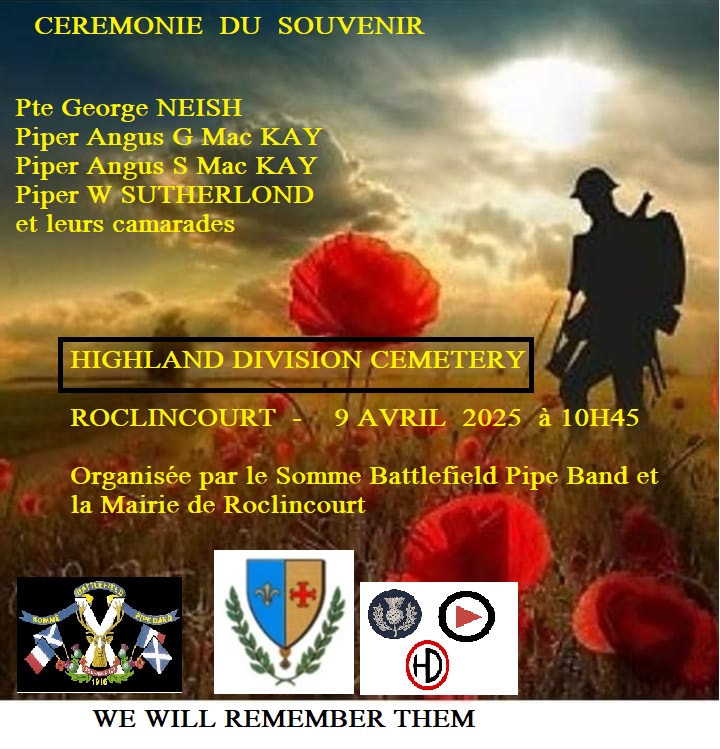 CEREMONIE DU SOUVENIR

Pte George NEISH
Piper Angus G Mac KAY
Piper Angus S Mac KAY
Piper W SUTHERLOND
et leurs camarades

HIGHLAND DIVISION CEMETERY

ROCLINCOURT - 9 AVRIL 2025 à 10H45

Organisée par le Somme Battlefield Pipe Band et la Mairie de Roclincourt

BATTLEFIELD
SOMME PIPE BAND
1916

HD

WE WILL REMEMBER THEM